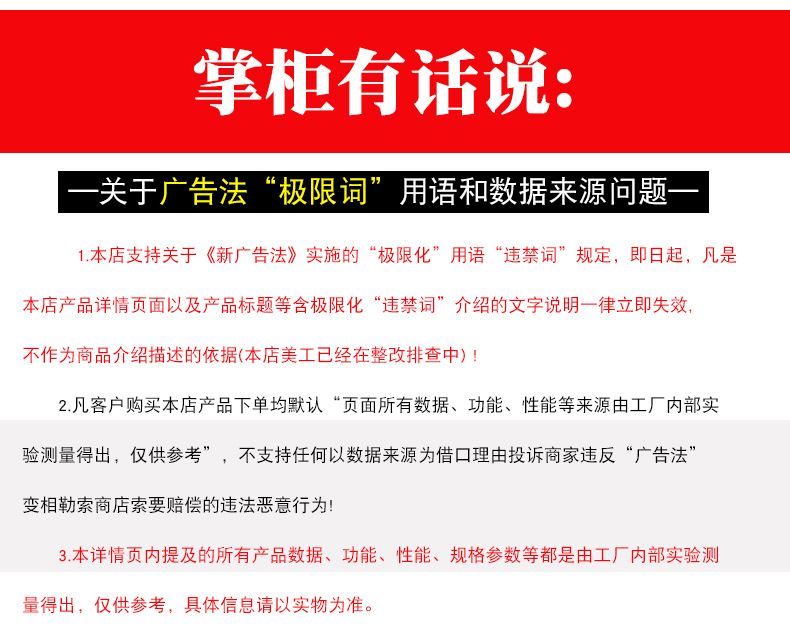 掌柜有话说:

—关于广告法“极限词”用语和数据来源问题—

1.本店支持关于《新广告法》实施的“极限化”用语“违禁词”规定，即日起，凡是本店产品详情页面以及产品标题等含极限化“违禁词”介绍的文字说明一律立即失效，不作为商品介绍描述的依据(本店美工已经在整改排查中)！

2.凡客户购买本店产品下单均默认“页面所有数据、功能、性能等来源由工厂内部实验测量得出，仅供参考”，不支持任何以数据来源为借口理由投诉商家违反“广告法”变相勒索商店索要赔偿的违法恶意行为!

3.本详情页内提及的所有产品数据、功能、性能、规格参数等都是由工厂内部实验测量得出，仅供参考，具体信息请以实物为准。